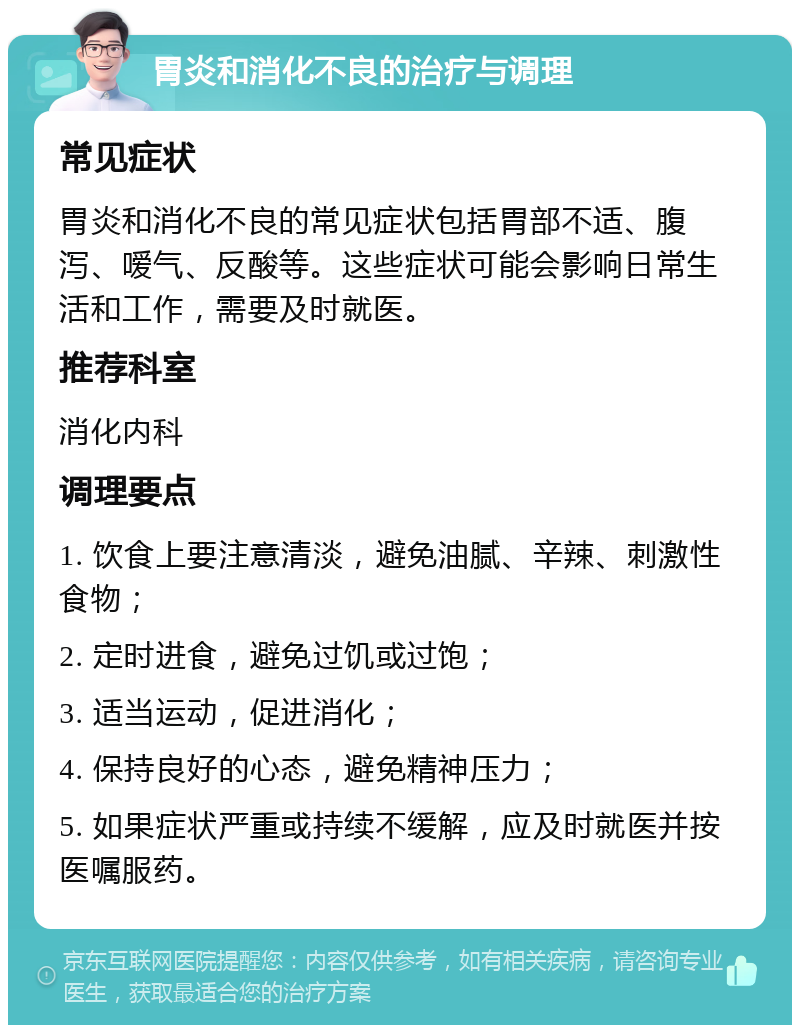 胃炎和消化不良的治疗与调理

常见症状

胃炎和消化不良的常见症状包括胃部不适、腹泻、嗳气、反酸等。这些症状可能会影响日常生活和工作，需要及时就医。

推荐科室

消化内科

调理要点

1. 饮食上要注意清淡，避免油腻、辛辣、刺激性食物；

2. 定时进食，避免过饥或过饱；

3. 适当运动，促进消化；

4. 保持良好的心态，避免精神压力；

5. 如果症状严重或持续不缓解，应及时就医并按医嘱服药。

京东互联网医院提醒您：内容仅供参考，如有相关疾病，请咨询专业医生，获取最适合您的治疗方案